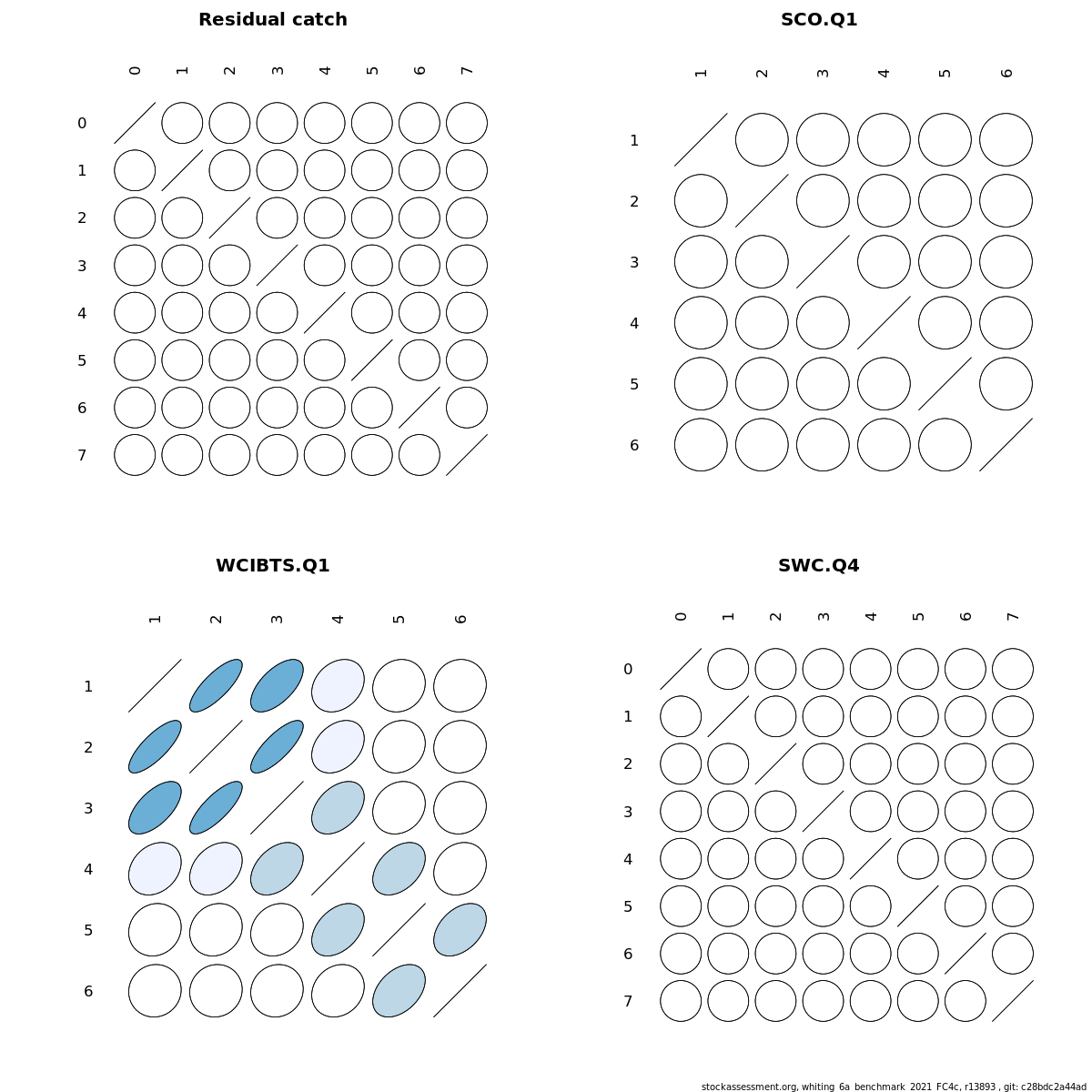 Residual catch

0 1 2 3 4 5 6 7

0
1
2
3
4
5
6
7

SCO.Q1

1 2 3 4 5 6

1
2
3
4
5
6

WCIBTS.Q1

1 2 3 4 5 6

1
2
3
4
5
6

SWC.Q4

0 1 2 3 4 5 6 7

0
1
2
3
4
5
6
7

stockassessment.org, whiting_6a_benchmark_2021_FC4c, r13893 , git: c28bdc2a44ad